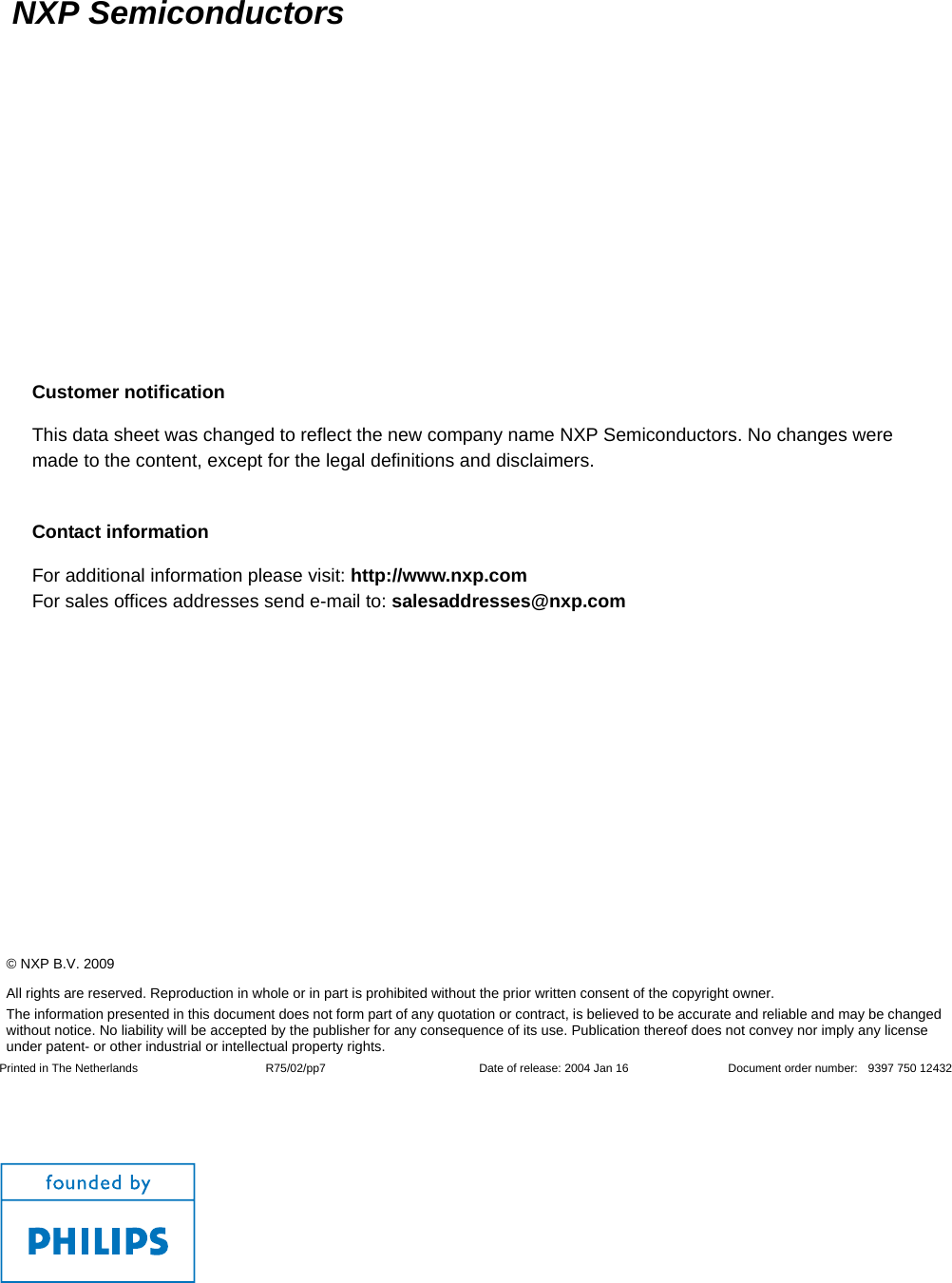 NXP Semiconductors

Customer notification

This data sheet was changed to reflect the new company name NXP Semiconductors. No changes were made to the content, except for the legal definitions and disclaimers.

Contact information

For additional information please visit: http://www.nxp.com
For sales offices addresses send e-mail to: salesaddresses@nxp.com

© NXP B.V. 2009

All rights are reserved. Reproduction in whole or in part is prohibited without the prior written consent of the copyright owner.

The information presented in this document does not form part of any quotation or contract, is believed to be accurate and reliable and may be changed without notice. No liability will be accepted by the publisher for any consequence of its use. Publication thereof does not convey nor imply any license under patent- or other industrial or intellectual property rights.

Printed in The Netherlands R75/02/pp7 Date of release: 2004 Jan 16 Document order number: 9397 750 12432

founded by

PHILIPS